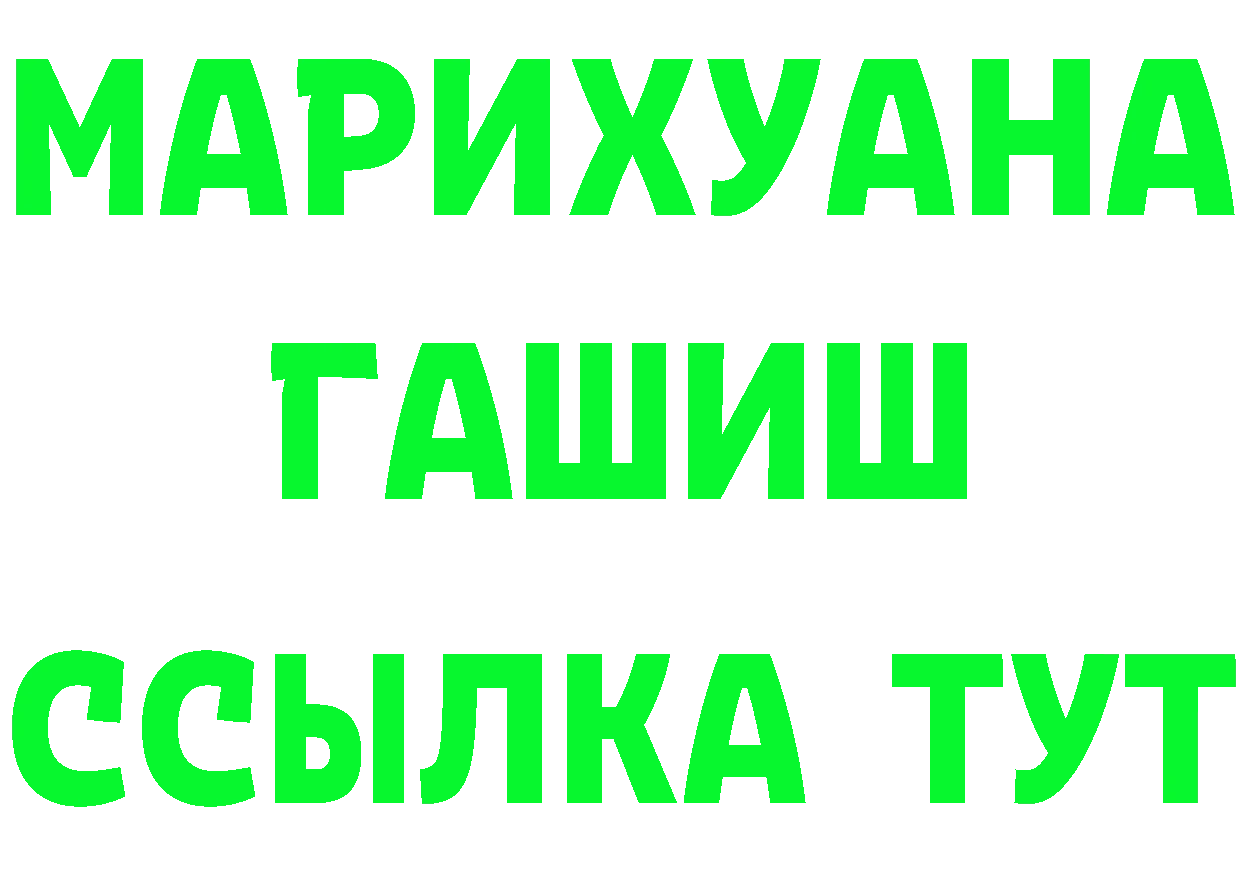 МАРИХУАНА
ГАШИШ
ССЫЛКА ТУТ